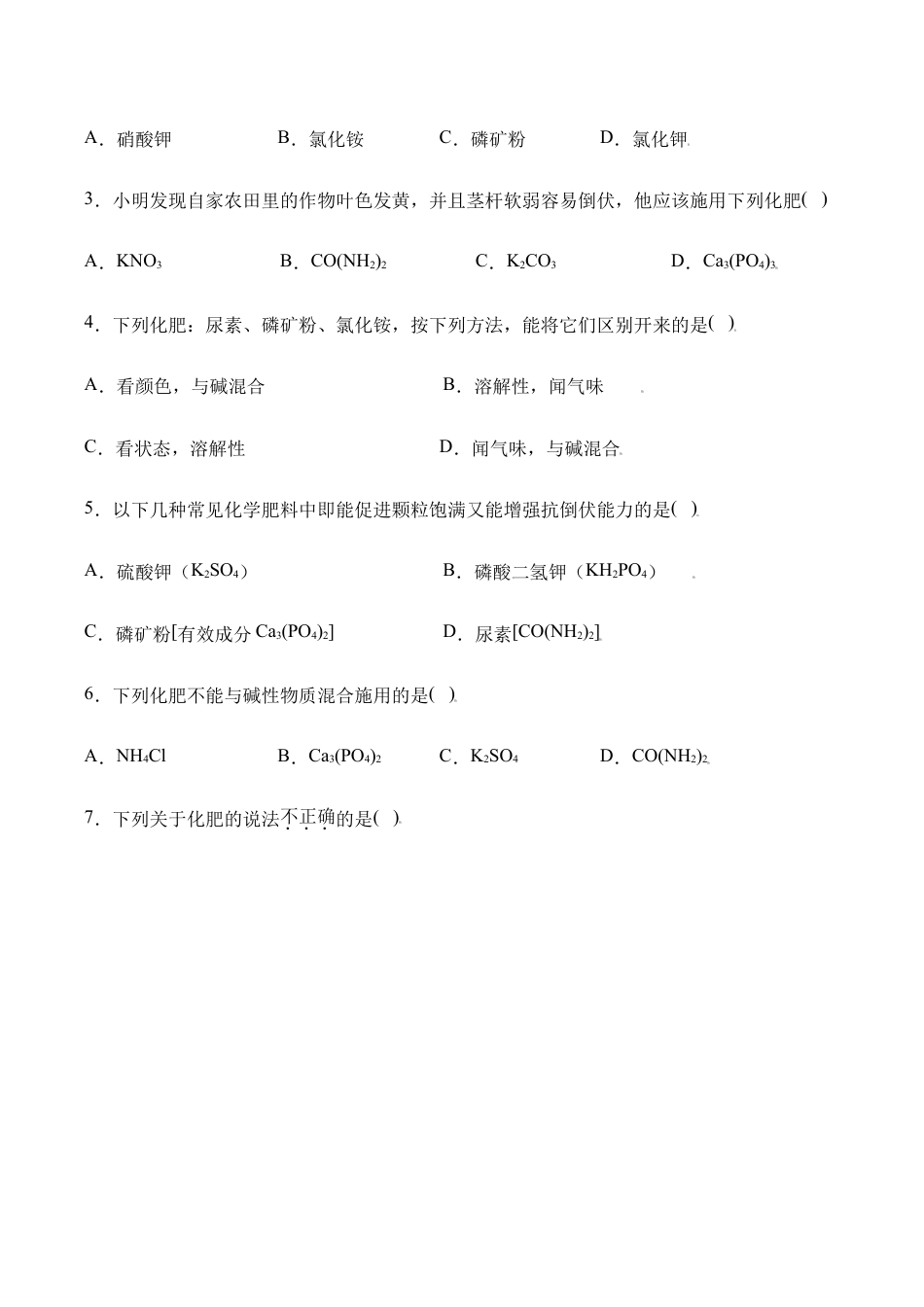 A．硝酸钾 B．氯化铵 C．磷矿粉 D．氯化钾

3．小明发现自家农田里的作物叶色发黄，并且茎杆软弱容易倒伏，他应该施用下列化肥( )

A．$KNO_3$ B．$CO(NH_2)_2$ C．$K_2CO_3$ D．$Ca_3(PO_4)_3$

4．下列化肥：尿素、磷矿粉、氯化铵，按下列方法，能将它们区别开来的是( )

A．看颜色，与碱混合 B．溶解性，闻气味

C．看状态，溶解性 D．闻气味，与碱混合

5．以下几种常见化学肥料中即能促进颗粒饱满又能增强抗倒伏能力的是( )

A．硫酸钾（$K_2SO_4$） B．磷酸二氢钾（$KH_2PO_4$）

C．磷矿粉[有效成分$Ca_3(PO_4)_2$] D．尿素[$CO(NH_2)_2$]

6．下列化肥不能与碱性物质混合施用的是( )

A．$NH_4Cl$ B．$Ca_3(PO_4)_2$ C．$K_2SO_4$ D．$CO(NH_2)_2$

7．下列关于化肥的说法不正确的是( )